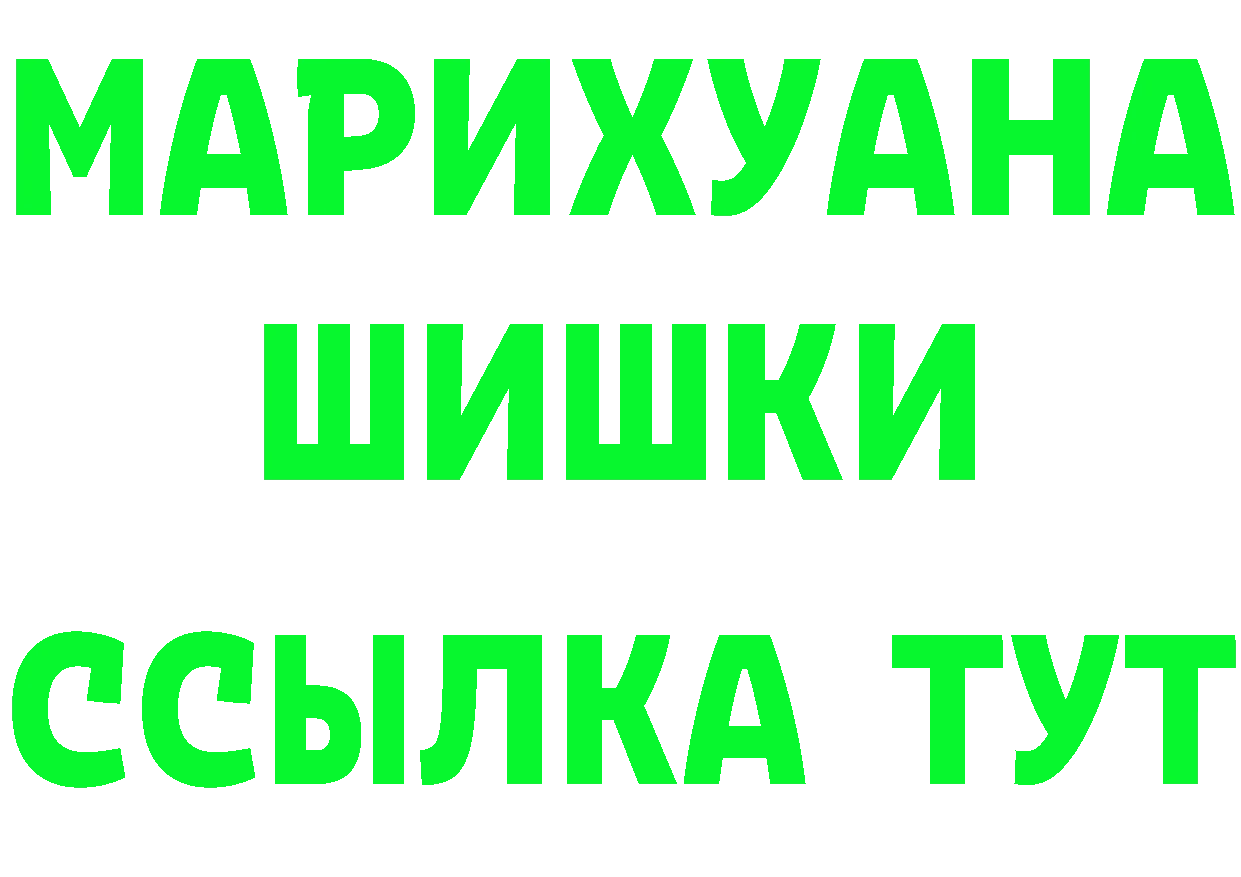 МАРИХУАНА ШИШКИ ССЫЛКА ТУТ